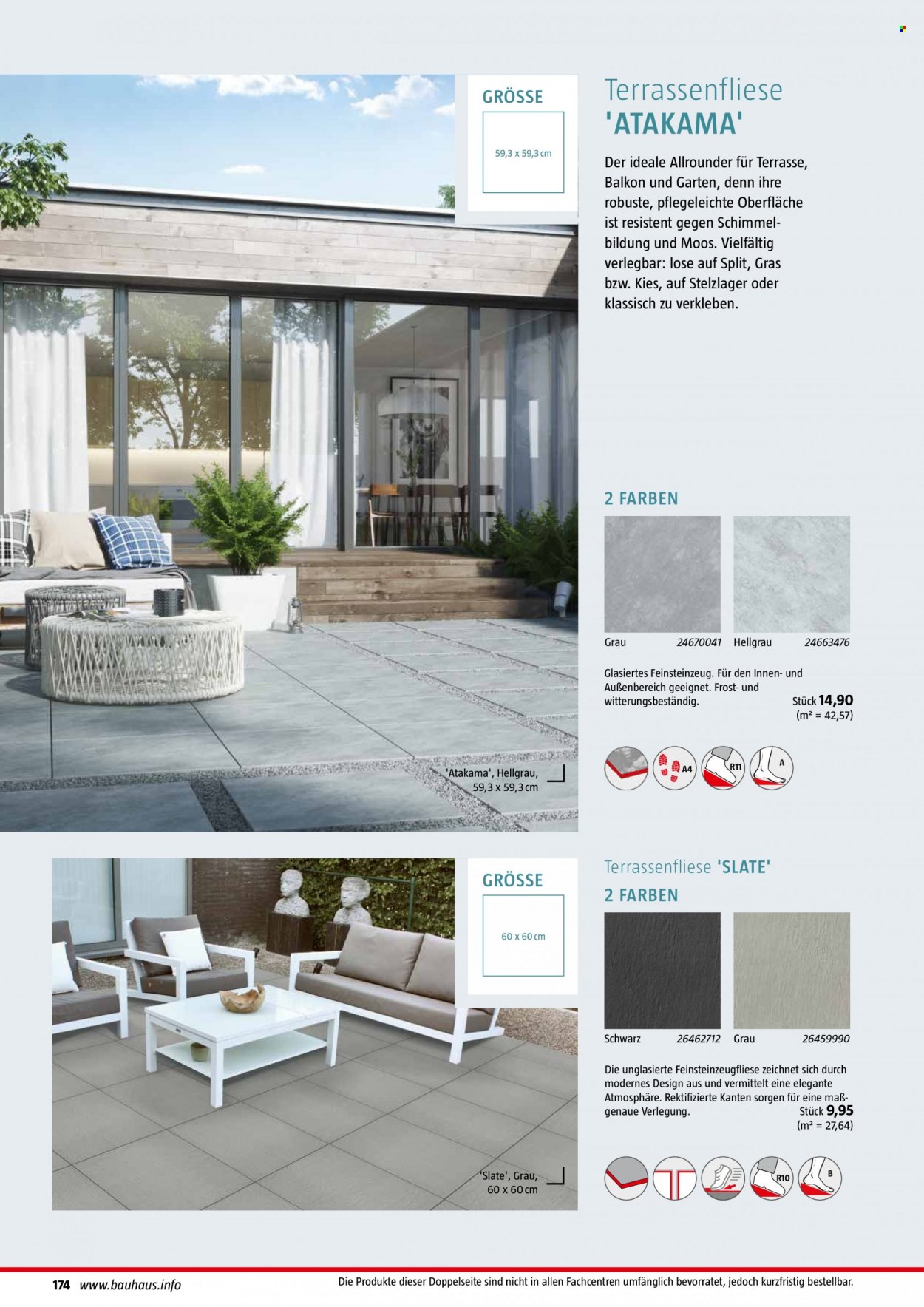 GRÖSSE

59,3 x 59,3 cm

Terrassenfliese 'ATAKAMA'

Der ideale Allrounder für Terrasse, Balkon und Garten, denn ihre robuste, pflegeleichte Oberfläche ist resistent gegen Schimmelbildung und Moos. Vielfältig verlegbar: lose auf Split, Gras bzw. Kies, auf Stelzlager oder klassisch zu verkleben.

2 FARBEN

Grau 24670041 Hellgrau 24663476

Glasiertes Feinsteinzeug. Für den Innen- und Außenbereich geeignet. Frost- und witterungsbeständig.

Stück 14,90
(m² = 42,57)

A4 R11 A

'Atakama', Hellgrau, 59,3 x 59,3 cm

GRÖSSE

60 x 60 cm

Terrassenfliese 'SLATE'
2 FARBEN

Schwarz 26462712 Grau 26459990

Die unglasierte Feinsteinzeugfliese zeichnet sich durch modernes Design aus und vermittelt eine elegante Atmosphäre. Rektifizierte Kanten sorgen für eine maßgenaue Verlegung.

Stück 9,95
(m² = 27,64)

R10 B

'Slate', Grau, 60 x 60 cm

174 www.bauhaus.info Die Produkte dieser Doppelseite sind nicht in allen Fachcentren umfänglich bevorratet, jedoch kurzfristig bestellbar.